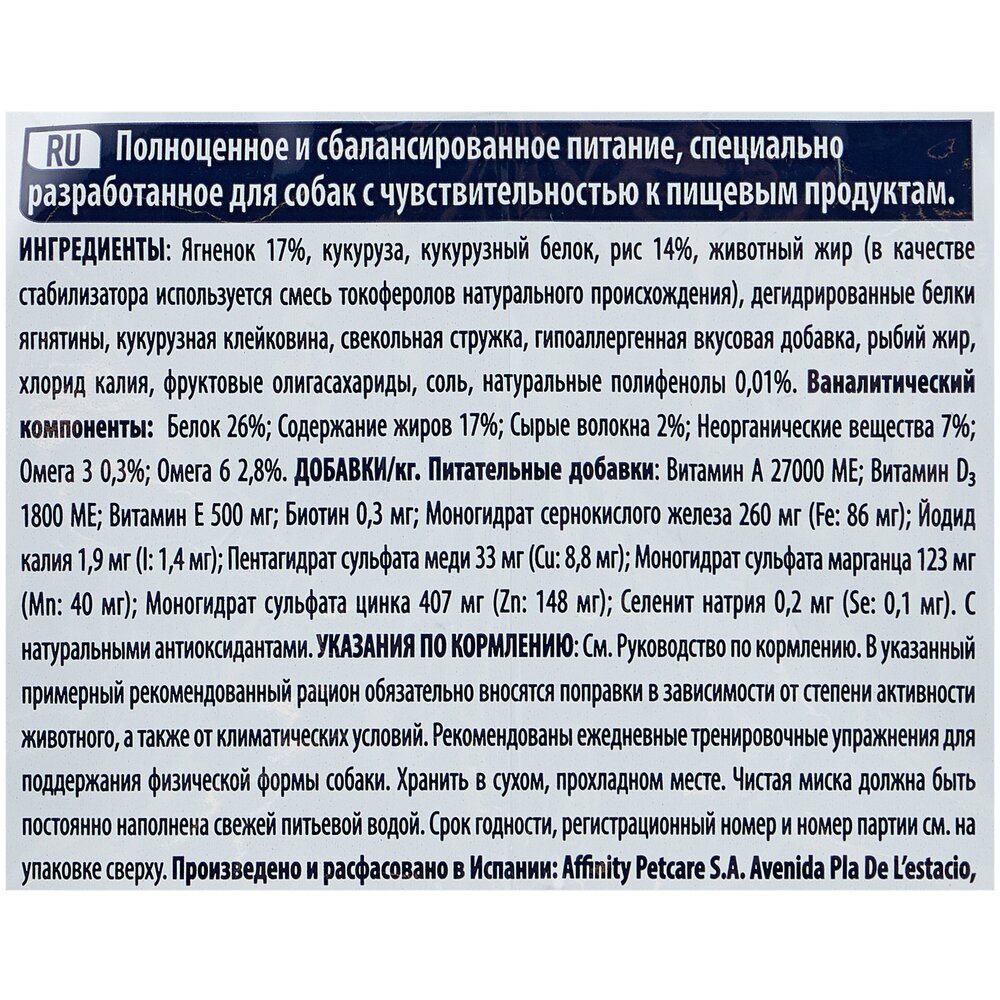 RU Полноценное и сбалансированное питание, специально разработанное для собак с чувствительностью к пищевым продуктам.

ИНГРЕДИЕНТЫ: Ягненок 17%, кукуруза, кукурузный белок, рис 14%, животный жир (в качестве стабилизатора используется смесь токоферолов натурального происхождения), дегидрированные белки ягнятины, кукурузная клейковина, свекольная стружка, гипоаллергенная вкусовая добавка, рыбий жир, хлорид калия, фруктовые олигасахариды, соль, натуральные полифенолы 0,01%. Ваналитический компоненты: Белок 26%; Содержание жиров 17%; Сырые волокна 2%; Неорганические вещества 7%; Омега 3 0,3%; Омега 6 2,8%. ДОБАВКИ/кг. Питательные добавки: Витамин А 27000 МЕ; Витамин $D_3$ 1800 МЕ; Витамин Е 500 мг; Биотин 0,3 мг; Моногидрат сернокислого железа 260 мг (Fe: 86 мг); Йодид калия 1,9 мг (I: 1,4 мг); Пентагидрат сульфата меди 33 мг (Cu: 8,8 мг); Моногидрат сульфата марганца 123 мг (Mn: 40 мг); Моногидрат сульфата цинка 407 мг (Zn: 148 мг); Селенит натрия 0,2 мг (Se: 0,1 мг). С натуральными антиоксидантами. УКАЗАНИЯ ПО КОРМЛЕНИЮ: См. Руководство по кормлению. В указанный примерный рекомендованный рацион обязательно вносятся поправки в зависимости от степени активности животного, а также от климатических условий. Рекомендованы ежедневные тренировочные упражнения для поддержания физической формы собаки. Хранить в сухом, прохладном месте. Чистая миска должна быть постоянно наполнена свежей питьевой водой. Срок годности, регистрационный номер и номер партии см. на упаковке сверху. Произведено и расфасовано в Испании: Affinity Petcare S.A. Avenida Pla De L'estacio,